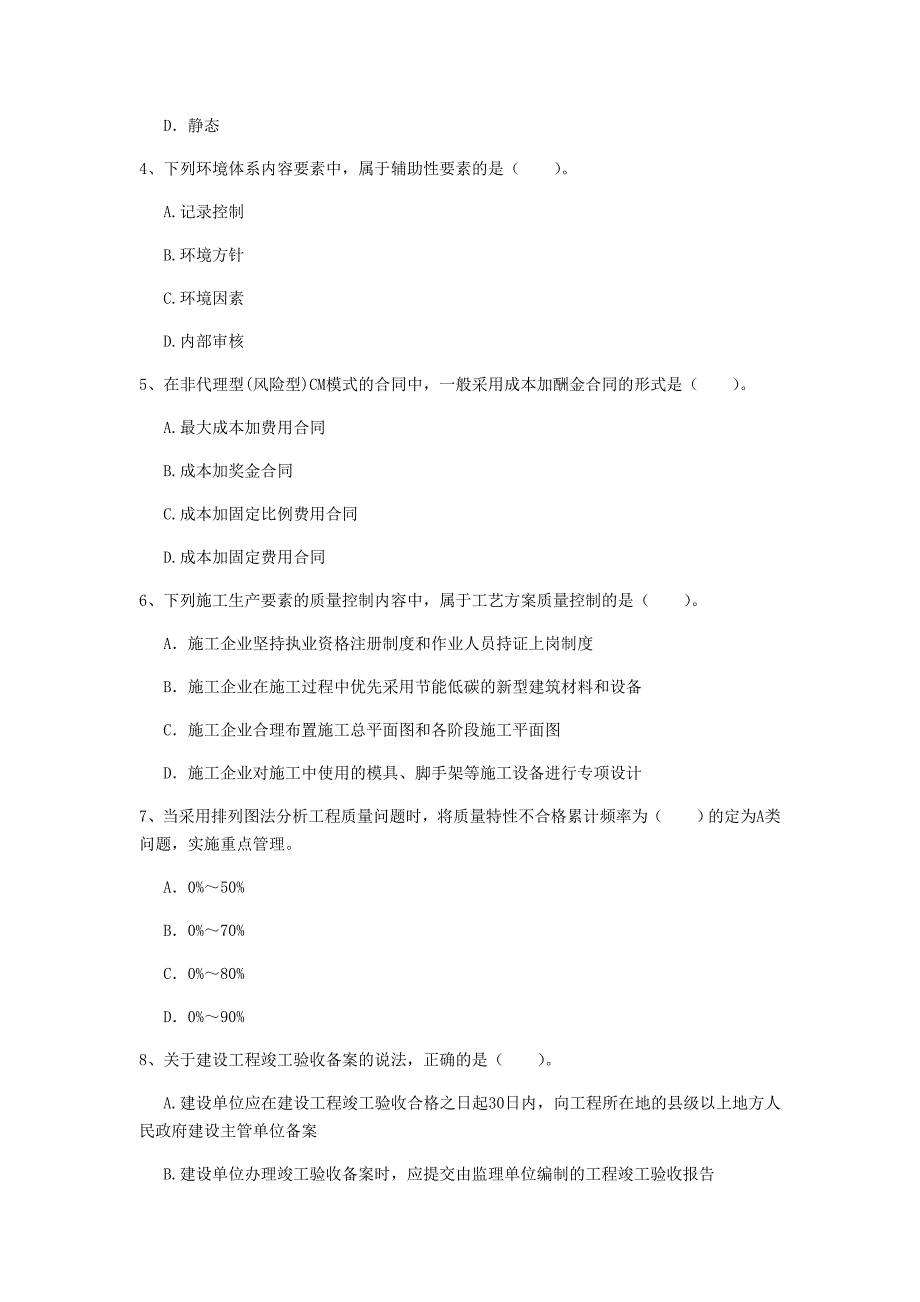 D. 静态

4、下列环境体系内容要素中，属于辅助性要素的是（　　）。

A.记录控制

B.环境方针

C.环境因素

D.内部审核

5、在非代理型(风险型)CM模式的合同中，一般采用成本加酬金合同的形式是（　　）。

A.最大成本加费用合同

B.成本加奖金合同

C.成本加固定比例费用合同

D.成本加固定费用合同

6、下列施工生产要素的质量控制内容中，属于工艺方案质量控制的是（　　）。

A. 施工企业坚持执业资格注册制度和作业人员持证上岗制度

B. 施工企业在施工过程中优先采用节能低碳的新型建筑材料和设备

C. 施工企业合理布置施工总平面图和各阶段施工平面图

D. 施工企业对施工中使用的模具、脚手架等施工设备进行专项设计

7、当采用排列图法分析工程质量问题时，将质量特性不合格累计频率为（　　）的定为A类问题，实施重点管理。

A. 0%～50%

B. 0%～70%

C. 0%～80%

D. 0%～90%

8、关于建设工程竣工验收备案的说法，正确的是（　　）。

A.建设单位应在建设工程竣工验收合格之日起30日内，向工程所在地的县级以上地方人民政府建设主管单位备案

B.建设单位办理竣工验收备案时，应提交由监理单位编制的工程竣工验收报告